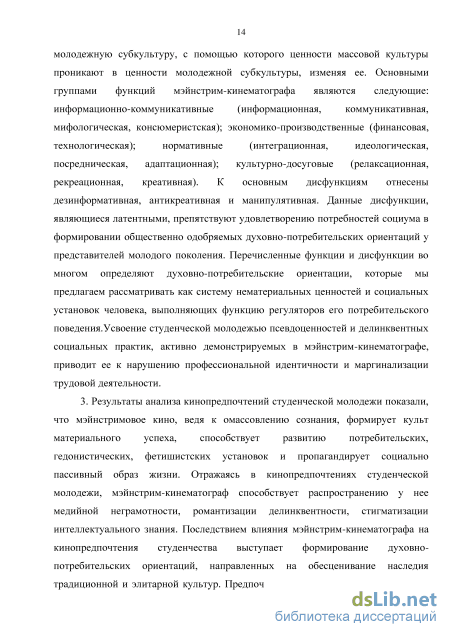 14

молодежную субкультуру, с помощью которого ценности массовой культуры проникают в ценности молодежной субкультуры, изменяя ее. Основными группами функций мэйнстрим-кинематографа являются следующие: информационно-коммуникативные (информационная, коммуникативная, мифологическая, консюмеристская); экономико-производственные (финансовая, технологическая); нормативные (интеграционная, идеологическая, посредническая, адаптационная); культурно-досуговые (релаксационная, рекреационная, креативная). К основным дисфункциям отнесены дезинформативная, антикреативная и манипулятивная. Данные дисфункции, являющиеся латентными, препятствуют удовлетворению потребностей социума в формировании общественно одобряемых духовно-потребительских ориентаций у представителей молодого поколения. Перечисленные функции и дисфункции во многом определяют духовно-потребительские ориентации, которые мы предлагаем рассматривать как систему нематериальных ценностей и социальных установок человека, выполняющих функцию регуляторов его потребительского поведения.Усвоение студенческой молодежью псевдоценностей и делинквентных социальных практик, активно демонстрируемых в мэйнстрим-кинематографе, приводит ее к нарушению профессиональной идентичности и маргинализации трудовой деятельности.

3. Результаты анализа кинопредпочтений студенческой молодежи показали, что мэйнстримовое кино, ведя к омассовлению сознания, формирует культ материального успеха, способствует развитию потребительских, гедонистических, фетишистских установок и пропагандирует социально пассивный образ жизни. Отражаясь в кинопредпочтениях студенческой молодежи, мэйнстрим-кинематограф способствует распространению у нее медийной неграмотности, романтизации делинквентности, стигматизации интеллектуального знания. Последствием влияния мэйнстрим-кинематографа на кинопредпочтения студенчества выступает формирование духовно-потребительских ориентаций, направленных на обесценивание наследия традиционной и элитарной культур. Предпоч

dsLib.net
библиотека диссертаций